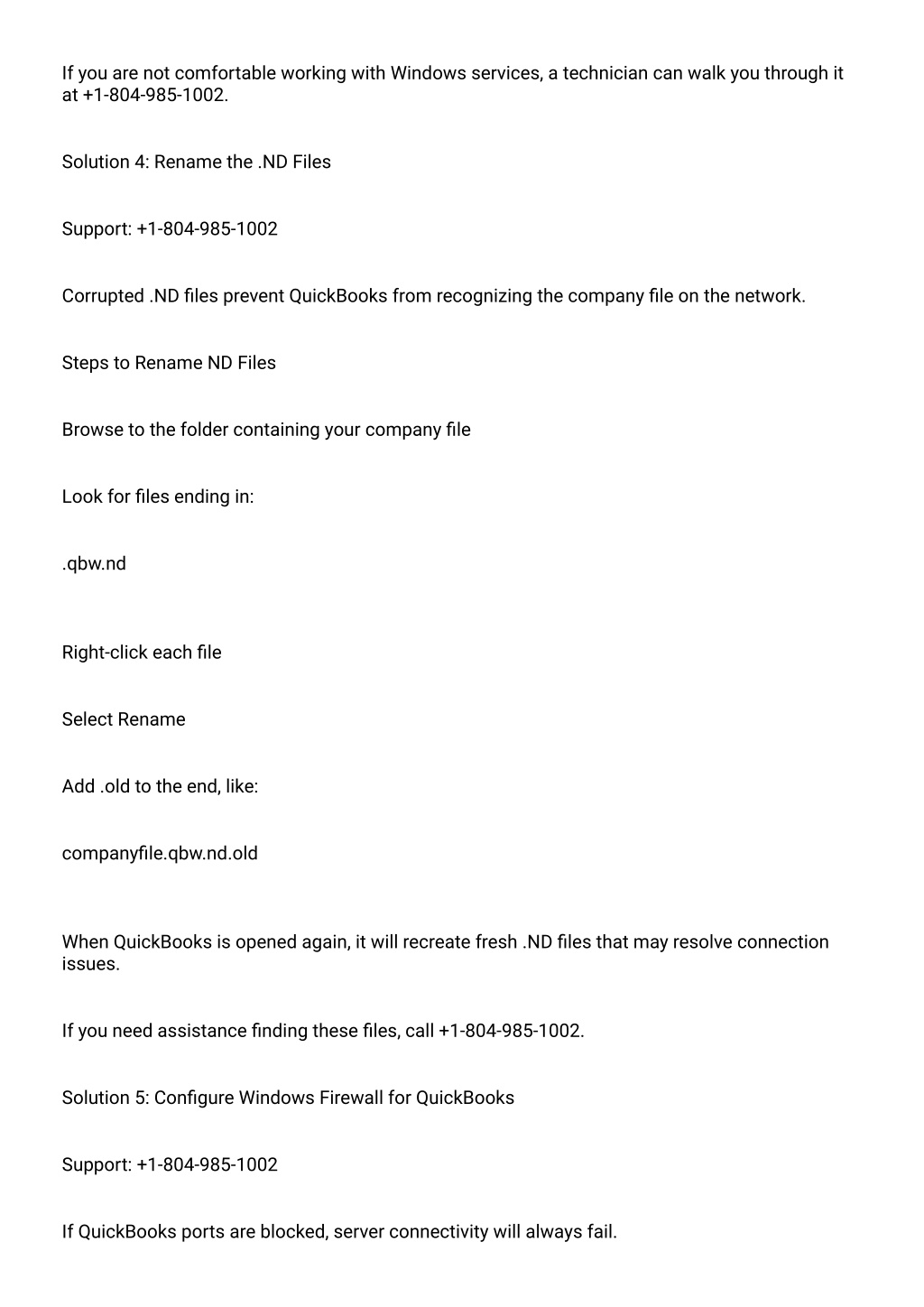 If you are not comfortable working with Windows services, a technician can walk you through it at +1-804-985-1002.

Solution 4: Rename the .ND Files

Support: +1-804-985-1002

Corrupted .ND files prevent QuickBooks from recognizing the company file on the network.

Steps to Rename ND Files

Browse to the folder containing your company file

Look for files ending in:

.qbw.nd

Right-click each file

Select Rename

Add .old to the end, like:

companyfile.qbw.nd.old

When QuickBooks is opened again, it will recreate fresh .ND files that may resolve connection issues.

If you need assistance finding these files, call +1-804-985-1002.

Solution 5: Configure Windows Firewall for QuickBooks

Support: +1-804-985-1002

If QuickBooks ports are blocked, server connectivity will always fail.